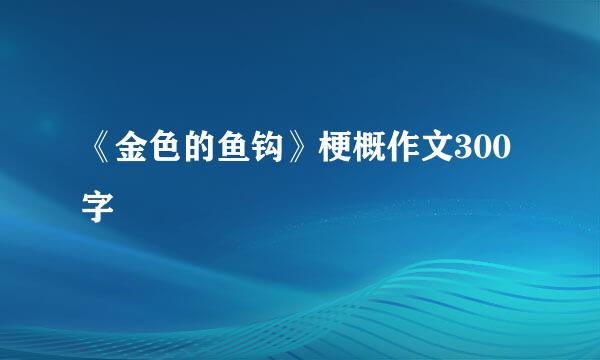 《金色的鱼钩》梗概作文300字